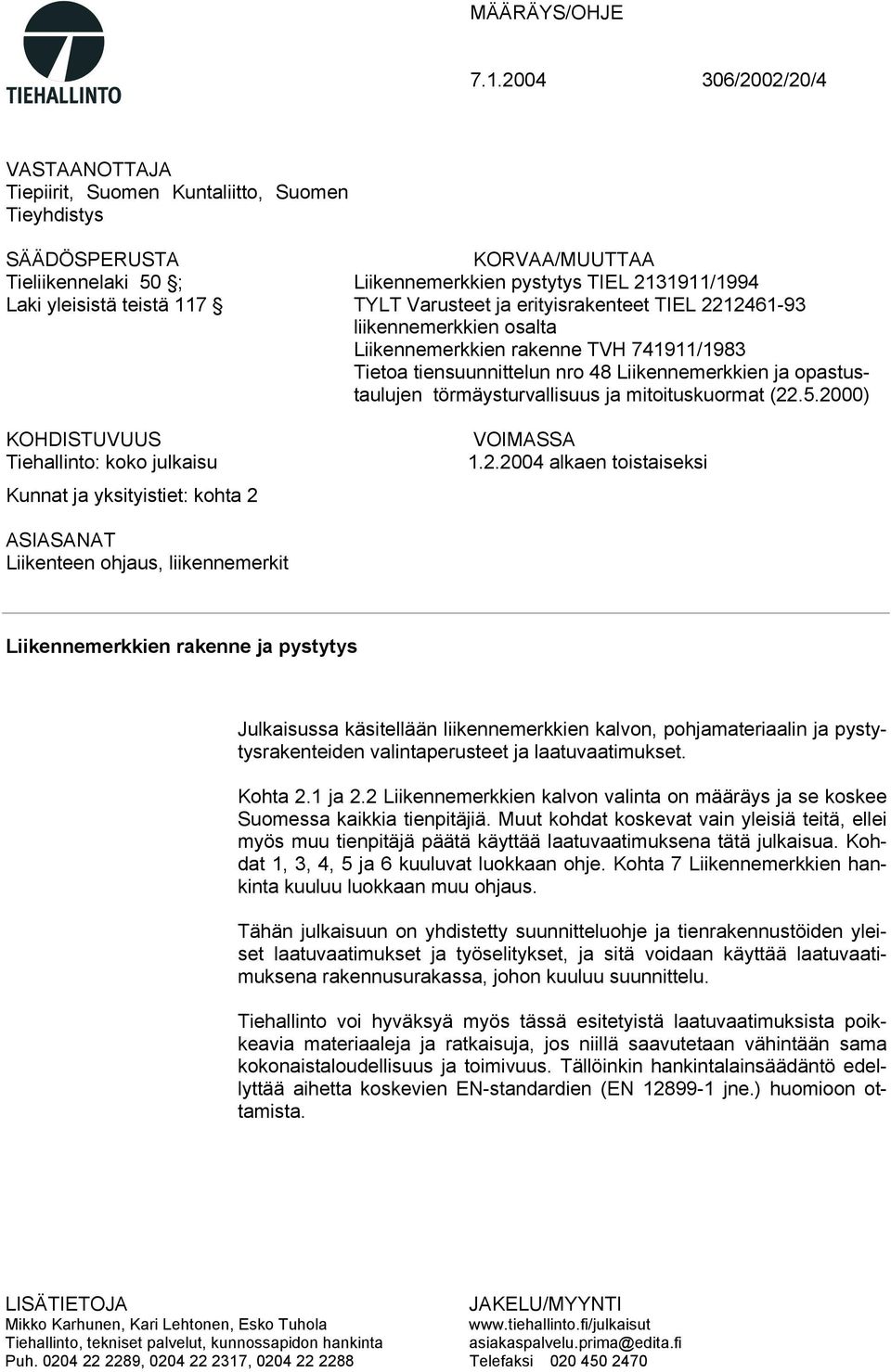 TIEHALLINTO

MÄÄRÄYS/OHJE

7.1.2004 306/2002/20/4

VASTAANOTTAJA
Tiepiirit, Suomen Kuntaliitto, Suomen Tieyhdistys

SÄÄDÖSPERUSTA
Tieliikennelaki 50 §;
Laki yleisistä teistä 117 §

KORVAA/MUUTTAA
Liikennemerkkien pystytys TIEL 2131911/1994
TYLT Varusteet ja erityisrakenteet TIEL 2212461-93 liikennemerkkien osalta
Liikennemerkkien rakenne TVH 741911/1983
Tietoa tiensuunnittelun nro 48 Liikennemerkkien ja opastustaulujen törmäysturvallisuus ja mitoituskuormat (22.5.2000)

KOHDISTUVUUS
Tiehallinto: koko julkaisu

Kunnat ja yksityistiet: kohta 2

VOIMASSA
1.2.2004 alkaen toistaiseksi

ASIASANAT
Liikenteen ohjaus, liikennemerkit

Liikennemerkkien rakenne ja pystytys

Julkaisussa käsitellään liikennemerkkien kalvon, pohjamateriaalin ja pystytysrakenteiden valintaperusteet ja laatuvaatimukset.

Kohta 2.1 ja 2.2 Liikennemerkkien kalvon valinta on määräys ja se koskee Suomessa kaikkia tienpitäjiä. Muut kohdat koskevat vain yleisiä teitä, ellei myös muu tienpitäjä päätä käyttää laatuvaatimuksena tätä julkaisua. Kohdat 1, 3, 4, 5 ja 6 kuuluvat luokkaan ohje. Kohta 7 Liikennemerkkien hankinta kuuluu luokkaan muu ohjaus.

Tähän julkaisuun on yhdistetty suunnitteluohje ja tienrakennustöiden yleiset laatuvaatimukset ja työselitykset, ja sitä voidaan käyttää laatuvaatimuksena rakennusurakassa, johon kuuluu suunnittelu.

Tiehallinto voi hyväksyä myös tässä esitetyistä laatuvaatimuksista poikkeavia materiaaleja ja ratkaisuja, jos niillä saavutetaan vähintään sama kokonaistaloudellisuus ja toimivuus. Tällöinkin hankintalainsäädäntö edellyttää aihetta koskevien EN-standardien (EN 12899-1 jne.) huomioon ottamista.

LISÄTIETOJA
Mikko Karhunen, Kari Lehtonen, Esko Tuhola
Tiehallinto, tekniset palvelut, kunnossapidon hankinta
Puh. 0204 22 2289, 0204 22 2317, 0204 22 2288

JAKELU/MYYNTI
www.tiehallinto.fi/julkaisut
asiakaspalvelu.prima@edita.fi
Telefaksi 020 450 2470